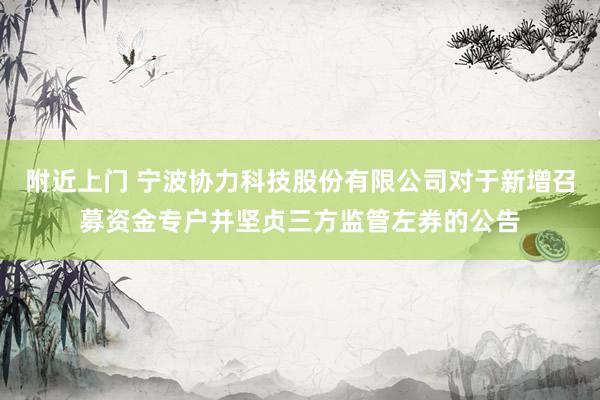 附近上门 宁波协力科技股份有限公司对于新增召募资金专户并坚贞三方监管左券的公告